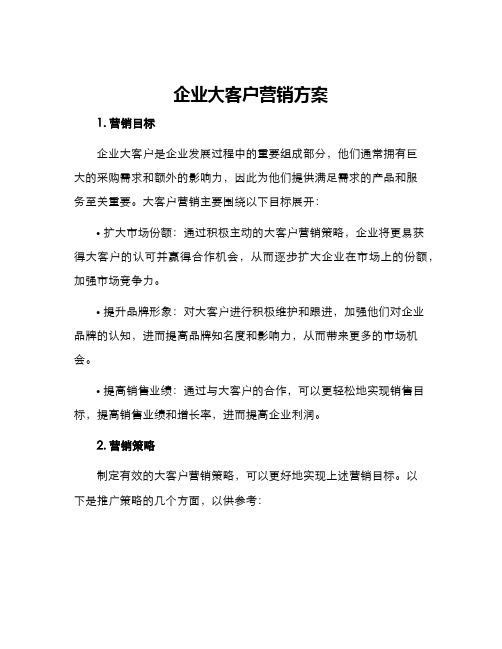 企业大客户营销方案

1. 营销目标

企业大客户是企业发展过程中的重要组成部分，他们通常拥有巨大的采购需求和额外的影响力，因此为他们提供满足需求的产品和服务至关重要。大客户营销主要围绕以下目标展开：

• 扩大市场份额：通过积极主动的大客户营销策略，企业将更易获得大客户的认可并赢得合作机会，从而逐步扩大企业在市场上的份额，加强市场竞争力。

• 提升品牌形象：对大客户进行积极维护和跟进，加强他们对企业品牌的认知，进而提高品牌知名度和影响力，从而带来更多的市场机会。

• 提高销售业绩：通过与大客户的合作，可以更轻松地实现销售目标，提高销售业绩和增长率，进而提高企业利润。

2. 营销策略

制定有效的大客户营销策略，可以更好地实现上述营销目标。以下是推广策略的几个方面，以供参考：